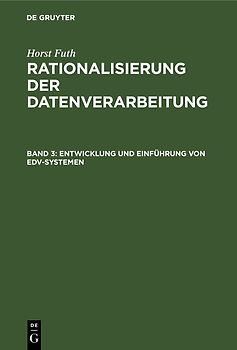 DE GRUYTER

Horst Futh

RATIONALISIERUNG DER DATENVERARBEITUNG

BAND 3: ENTWICKLUNG UND EINFÜHRUNG VON EDV-SYSTEMEN

DE
G